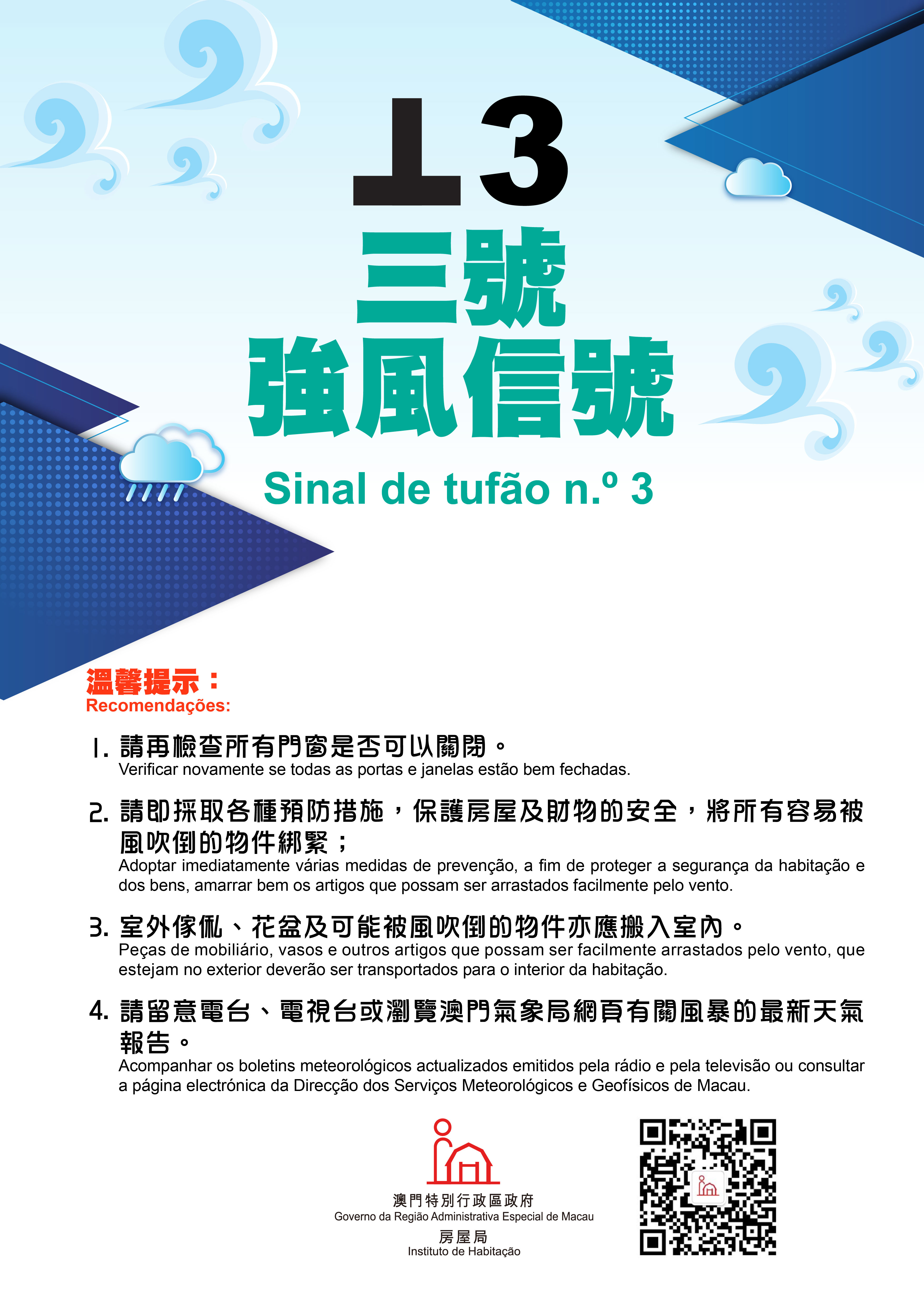 ⊥3
三號
強風信號
Sinal de tufão n.º 3

溫馨提示：
Recomendações:

1. 請再檢查所有門窗是否可以關閉。
Verificar novamente se todas as portas e janelas estão bem fechadas.

2. 請即採取各種預防措施，保護房屋及財物的安全，將所有容易被風吹倒的物件綁緊；
Adoptar imediatamente várias medidas de prevenção, a fim de proteger a segurança da habitação e dos bens, amarrar bem os artigos que possam ser arrastados facilmente pelo vento.

3. 室外傢俬、花盆及可能被風吹倒的物件亦應搬入室內。
Peças de mobiliário, vasos e outros artigos que possam ser facilmente arrastados pelo vento, que estejam no exterior deverão ser transportados para o interior da habitação.

4. 請留意電台、電視台或瀏覽澳門氣象局網頁有關風暴的最新天氣報告。
Acompanhar os boletins meteorológicos actualizados emitidos pela rádio e pela televisão ou consultar a página electrónica da Direcção dos Serviços Meteorológicos e Geofísicos de Macau.

澳門特別行政區政府
Governo da Região Administrativa Especial de Macau
房屋局
Instituto de Habitação